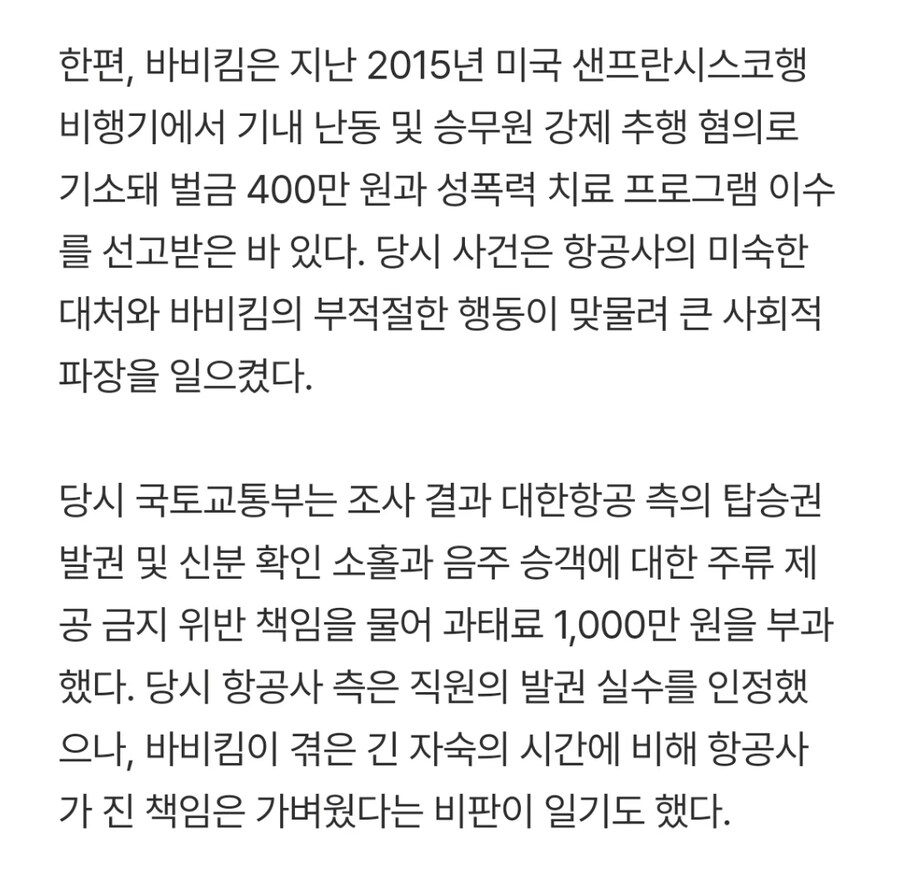 한편, 바비킴은 지난 2015년 미국 샌프란시스코행 비행기에서 기내 난동 및 승무원 강제 추행 혐의로 기소돼 벌금 400만 원과 성폭력 치료 프로그램 이수를 선고받은 바 있다. 당시 사건은 항공사의 미숙한 대처와 바비킴의 부적절한 행동이 맞물려 큰 사회적 파장을 일으켰다.

당시 국토교통부는 조사 결과 대한항공 측의 탑승권 발권 및 신분 확인 소홀과 음주 승객에 대한 주류 제공 금지 위반 책임을 물어 과태료 1,000만 원을 부과했다. 당시 항공사 측은 직원의 발권 실수를 인정했으나, 바비킴이 겪은 긴 자숙의 시간에 비해 항공사가 진 책임은 가벼웠다는 비판이 일기도 했다.